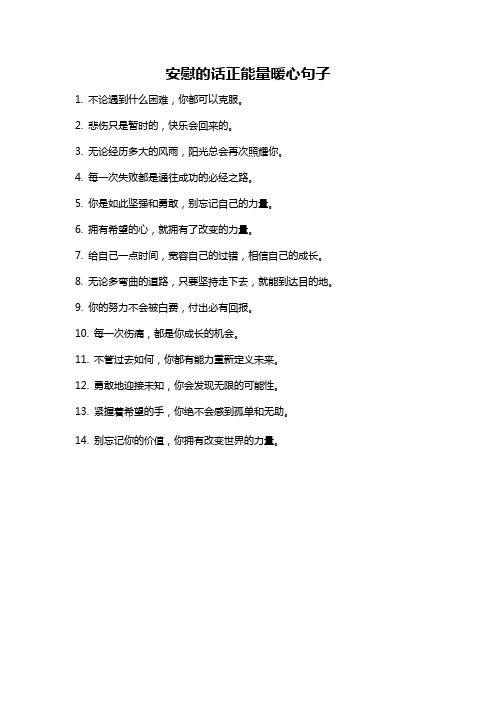 安慰的话正能量暖心句子

1. 不论遇到什么困难，你都可以克服。

2. 悲伤只是暂时的，快乐会回来的。

3. 无论经历多大的风雨，阳光总会再次照耀你。

4. 每一次失败都是通往成功的必经之路。

5. 你是如此坚强和勇敢，别忘记自己的力量。

6. 拥有希望的心，就拥有了改变的力量。

7. 给自己一点时间，宽容自己的过错，相信自己的成长。

8. 无论多弯曲的道路，只要坚持走下去，就能到达目的地。

9. 你的努力不会被白费，付出必有回报。

10. 每一次伤痛，都是你成长的机会。

11. 不管过去如何，你都有能力重新定义未来。

12. 勇敢地迎接未知，你会发现无限的可能性。

13. 紧握着希望的手，你绝不会感到孤单和无助。

14. 别忘记你的价值，你拥有改变世界的力量。